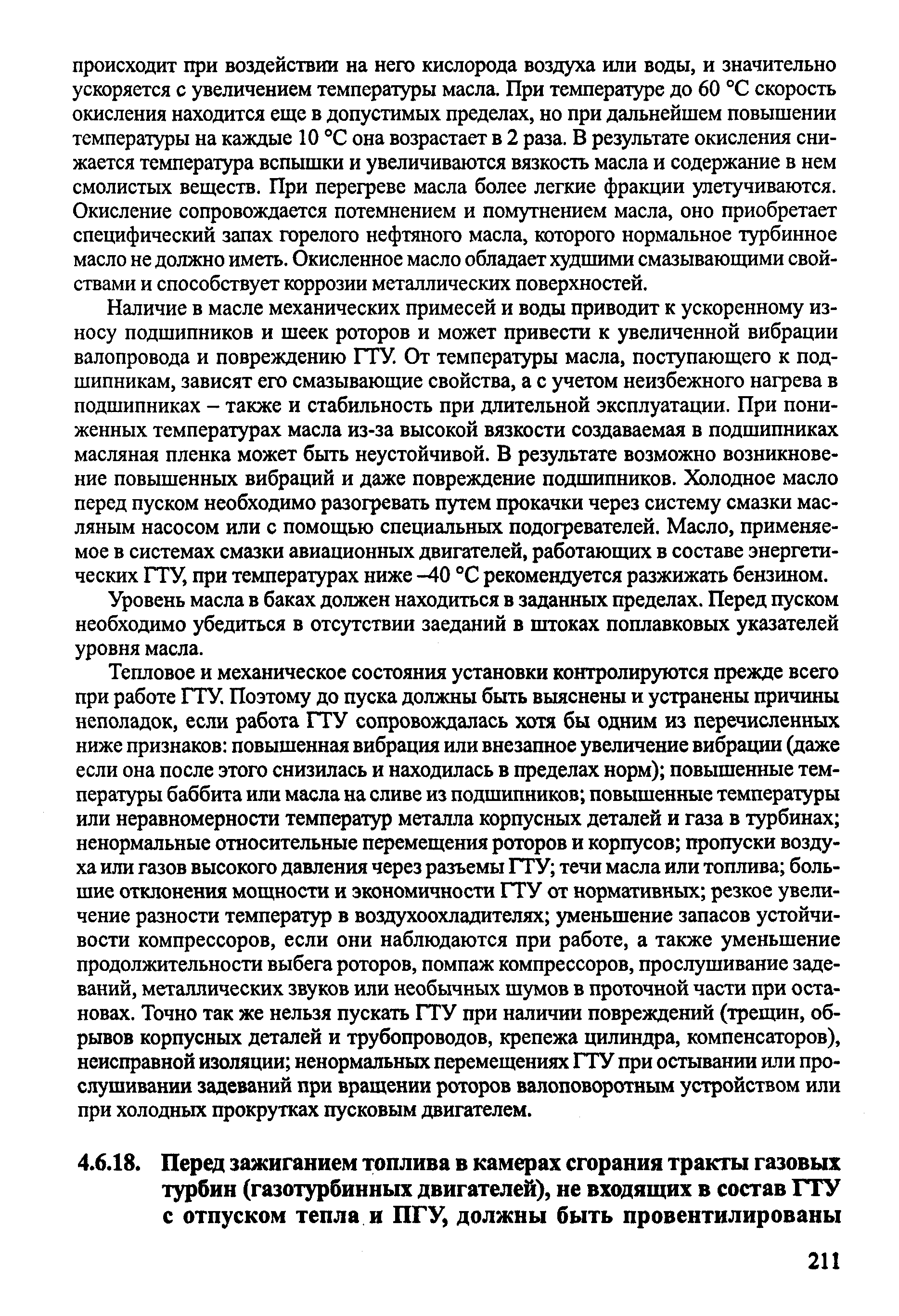 происходит при воздействии на него кислорода воздуха или воды, и значительно ускоряется с увеличением температуры масла. При температуре до 60 °С скорость окисления находится еще в допустимых пределах, но при дальнейшем повышении температуры на каждые 10 °С она возрастает в 2 раза. В результате окисления снижается температура вспышки и увеличиваются вязкость масла и содержание в нем смолистых веществ. При перегреве масла более легкие фракции улетучиваются. Окисление сопровождается потемнением и помутнением масла, оно приобретает специфический запах горелого нефтяного масла, которого нормальное турбинное масло не должно иметь. Окисленное масло обладает худшими смазывающими свойствами и способствует коррозии металлических поверхностей.

Наличие в масле механических примесей и воды приводит к ускоренному износу подшипников и шеек роторов и может привести к увеличенной вибрации валопровода и повреждению ГТУ. От температуры масла, поступающего к подшипникам, зависят его смазывающие свойства, а с учетом неизбежного нагрева в подшипниках – также и стабильность при длительной эксплуатации. При пониженных температурах масла из-за высокой вязкости создаваемая в подшипниках масляная пленка может быть неустойчивой. В результате возможно возникновение повышенных вибраций и даже повреждение подшипников. Холодное масло перед пуском необходимо разогревать путем прокачки через систему смазки масляным насосом или с помощью специальных подогревателей. Масло, применяемое в системах смазки авиационных двигателей, работающих в составе энергетических ГТУ, при температурах ниже –40 °С рекомендуется разжижать бензином.

Уровень масла в баках должен находиться в заданных пределах. Перед пуском необходимо убедиться в отсутствии заеданий в штоках поплавковых указателей уровня масла.

Тепловое и механическое состояния установки контролируются прежде всего при работе ГТУ. Поэтому до пуска должны быть выяснены и устранены причины неполадок, если работа ГТУ сопровождалась хотя бы одним из перечисленных ниже признаков: повышенная вибрация или внезапное увеличение вибрации (даже если она после этого снизилась и находилась в пределах норм); повышенные температуры баббита или масла на сливе из подшипников; повышенные температуры или неравномерности температур металла корпусных деталей и газа в турбинах; ненормальные относительные перемещения роторов и корпусов; пропуски воздуха или газов высокого давления через разъемы ГТУ; течи масла или топлива; большие отклонения мощности и экономичности ГТУ от нормативных; резкое увеличение разности температур в воздухоохладителях; уменьшение запасов устойчивости компрессоров, если они наблюдаются при работе, а также уменьшение продолжительности выбега роторов, помпаж компрессоров, прослушивание задеваний, металлических звуков или необычных шумов в проточной части при остановах. Точно так же нельзя пускать ГТУ при наличии повреждений (трещин, обрывов корпусных деталей и трубопроводов, крепежа цилиндра, компенсаторов), неисправной изоляции; ненормальных перемещениях ГТУ при остывании или прослушивании задеваний при вращении роторов валоповоротным устройством или при холодных прокрутках пусковым двигателем.

4.6.18. Перед зажиганием топлива в камерах сгорания тракты газовых турбин (газотурбинных двигателей), не входящих в состав ГТУ с отпуском тепла и ПГУ, должны быть провентилированы

211